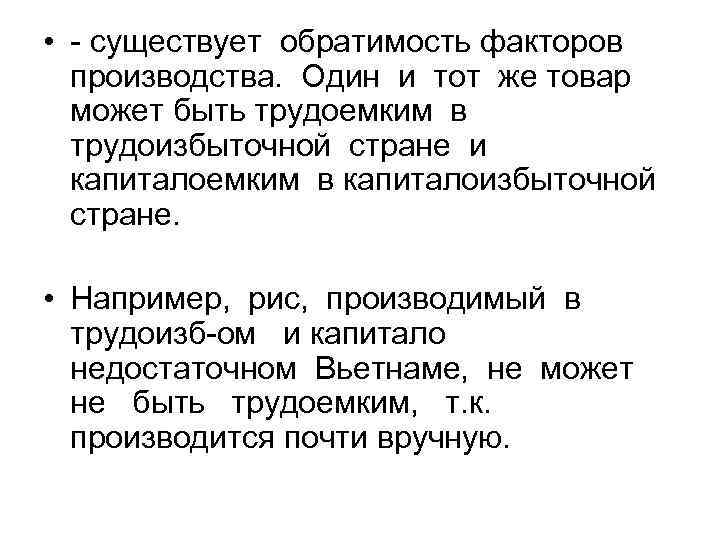 • - существует обратимость факторов производства. Один и тот же товар может быть трудоемким в трудоизбыточной стране и капиталоемким в капиталоизбыточной стране.

• Например, рис, производимый в трудоизб-ом и капитало недостаточном Вьетнаме, не может не быть трудоемким, т.к. производится почти вручную.